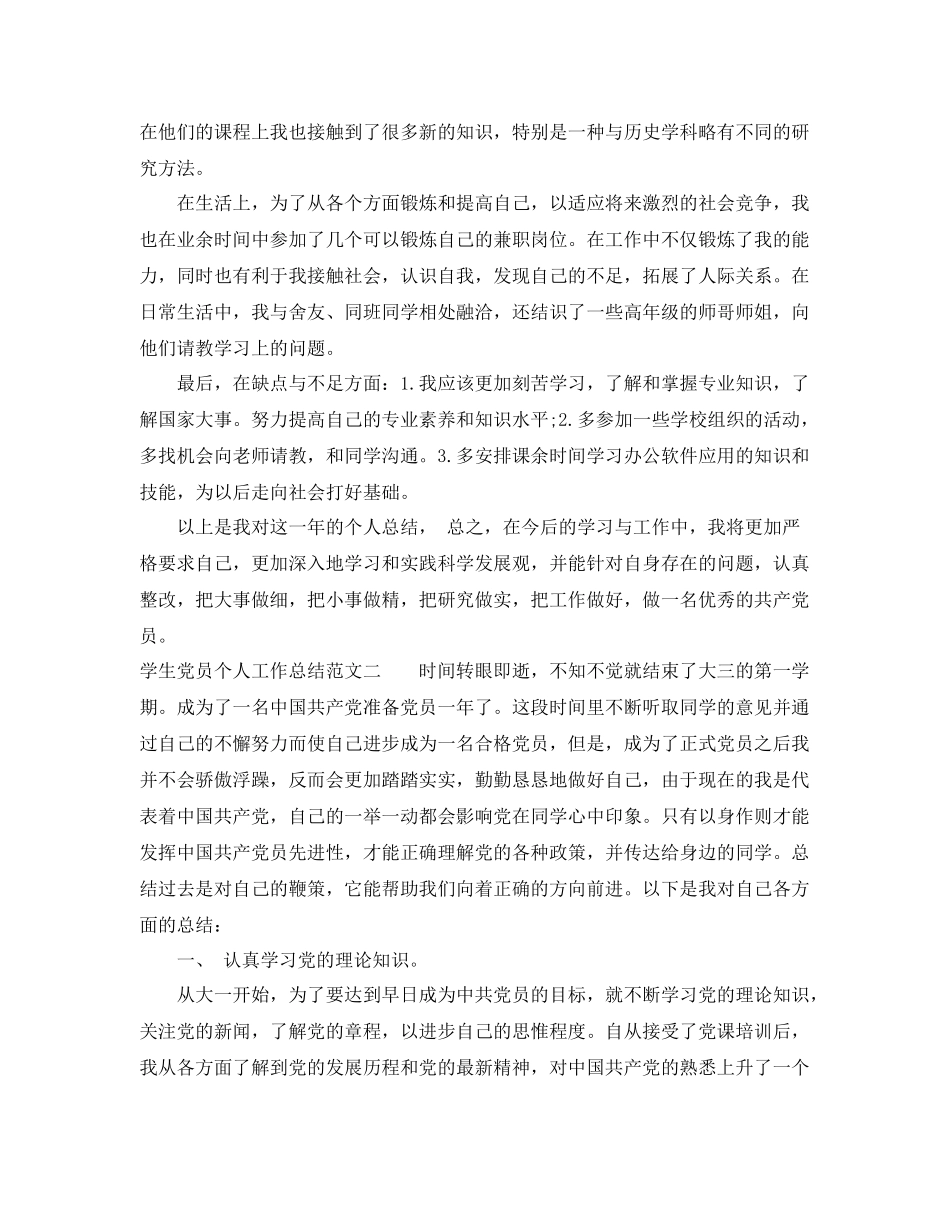 在他们的课程上我也接触到了很多新的知识，特别是一种与历史学科略有不同的研究方法。

在生活上，为了从各个方面锻炼和提高自己，以适应将来激烈的社会竞争，我也在业余时间中参加了几个可以锻炼自己的兼职岗位。在工作中不仅锻炼了我的能力，同时也有利于我接触社会，认识自我，发现自己的不足，拓展了人际关系。在日常生活中，我与舍友、同班同学相处融洽，还结识了一些高年级的师哥师姐，向他们请教学习上的问题。

最后，在缺点与不足方面：1.我应该更加刻苦学习，了解和掌握专业知识，了解国家大事。努力提高自己的专业素养和知识水平;2.多参加一些学校组织的活动，多找机会向老师请教，和同学沟通。3.多安排课余时间学习办公软件应用的知识和技能，为以后走向社会打好基础。

以上是我对这一年的个人总结， 总之，在今后的学习与工作中，我将更加严格要求自己，更加深入地学习和实践科学发展观，并能针对自身存在的问题，认真整改，把大事做细，把小事做精，把研究做实，把工作做好，做一名优秀的共产党员。

学生党员个人工作总结范文二 时间转眼即逝，不知不觉就结束了大三的第一学期。成为了一名中国共产党准备党员一年了。这段时间里不断听取同学的意见并通过自己的不懈努力而使自己进步成为一名合格党员，但是，成为了正式党员之后我并不会骄傲浮躁，反而会更加踏踏实实，勤勤恳恳地做好自己，由于现在的我是代表着中国共产党，自己的一举一动都会影响党在同学心中印象。只有以身作则才能发挥中国共产党员先进性，才能正确理解党的各种政策，并传达给身边的同学。总结过去是对自己的鞭策，它能帮助我们向着正确的方向前进。以下是我对自己各方面的总结：

一、 认真学习党的理论知识。

从大一开始，为了要达到早日成为中共党员的目标，就不断学习党的理论知识，关注党的新闻，了解党的章程，以进步自己的思惟程度。自从接受了党课培训后，我从各方面了解到党的发展历程和党的最新精神，对中国共产党的熟悉上升了一个